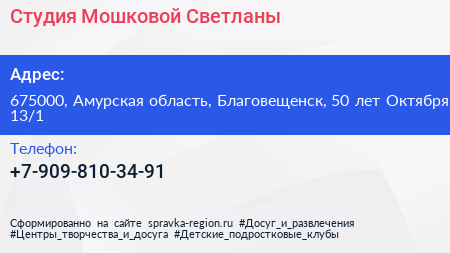 Студия Мошковой Светланы

Адрес:

675000, Амурская область, Благовещенск, 50 лет Октября 13/1

Телефон:

+7-909-810-34-91

Сформированно на сайте spravka-region.ru #Досуг_и_развлечения #Центры_творчества_и_досуга #Детские_подростковые_клубы